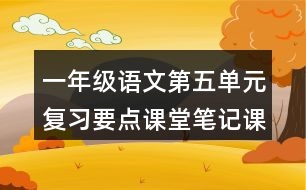 一年级语文第五单元复习要点课堂笔记课